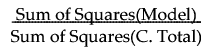 $\frac{\text{Sum of Squares(Model)}}{\text{Sum of Squares(C. Total)}}$